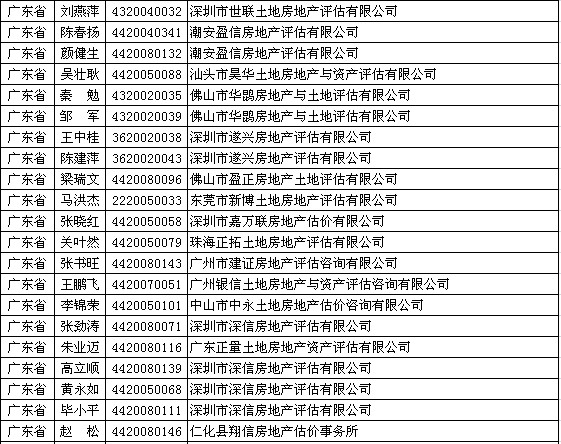 | 广东省 | 刘燕萍 | 4320040032 | 深圳市世联土地房地产评估有限公司 |
|---|---|---|---|
| 广东省 | 陈春扬 | 4420040341 | 潮安盈信房地产评估有限公司 |
| 广东省 | 颜健生 | 4420080132 | 潮安盈信房地产评估有限公司 |
| 广东省 | 吴壮耿 | 4420050088 | 汕头市昊华土地房地产与资产评估有限公司 |
| 广东省 | 秦　勉 | 4320020035 | 佛山市华鹍房地产与土地评估有限公司 |
| 广东省 | 邹　军 | 4320020039 | 佛山市华鹍房地产与土地评估有限公司 |
| 广东省 | 王中桂 | 3620020038 | 深圳市遂兴房地产评估有限公司 |
| 广东省 | 陈建萍 | 3620020043 | 深圳市遂兴房地产评估有限公司 |
| 广东省 | 梁瑞文 | 4420080096 | 佛山市盈正房地产土地评估有限公司 |
| 广东省 | 马洪杰 | 2220050033 | 东莞市新博土地房地产评估有限公司 |
| 广东省 | 张晓红 | 4420050058 | 深圳市嘉万联房地产估价有限公司 |
| 广东省 | 关叶然 | 4420050079 | 珠海正拓土地房地产评估有限公司 |
| 广东省 | 张书旺 | 4420080143 | 广州市建证房地产评估咨询有限公司 |
| 广东省 | 王鹏飞 | 4420070051 | 广州银信土地房地产与资产评估咨询有限公司 |
| 广东省 | 李锦荣 | 4420050101 | 中山市中永土地房地产估价咨询有限公司 |
| 广东省 | 张劲涛 | 4420080071 | 深圳市深信房地产评估有限公司 |
| 广东省 | 朱业迈 | 4420080116 | 广东正量土地房地产资产评估有限公司 |
| 广东省 | 高立顺 | 4420080139 | 深圳市深信房地产评估有限公司 |
| 广东省 | 黄永如 | 4420050068 | 深圳市深信房地产评估有限公司 |
| 广东省 | 毕小平 | 4420080111 | 深圳市深信房地产评估有限公司 |
| 广东省 | 赵　松 | 4420080146 | 仁化县翔信房地产估价事务所 |